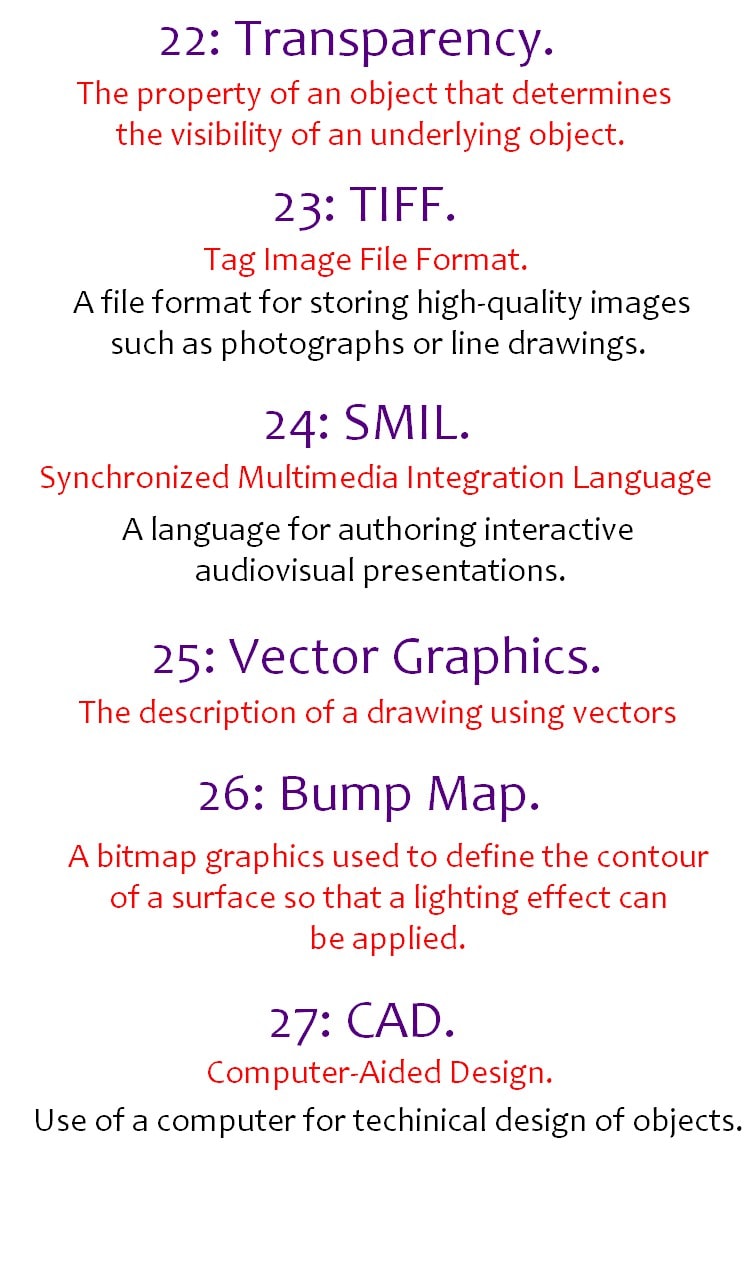 22: Transparency.

The property of an object that determines the visibility of an underlying object.

23: TIFF.

Tag Image File Format.

A file format for storing high-quality images such as photographs or line drawings.

24: SMIL.

Synchronized Multimedia Integration Language

A language for authoring interactive audiovisual presentations.

25: Vector Graphics.

The description of a drawing using vectors

26: Bump Map.

A bitmap graphics used to define the contour of a surface so that a lighting effect can be applied.

27: CAD.

Computer-Aided Design.

Use of a computer for techinical design of objects.